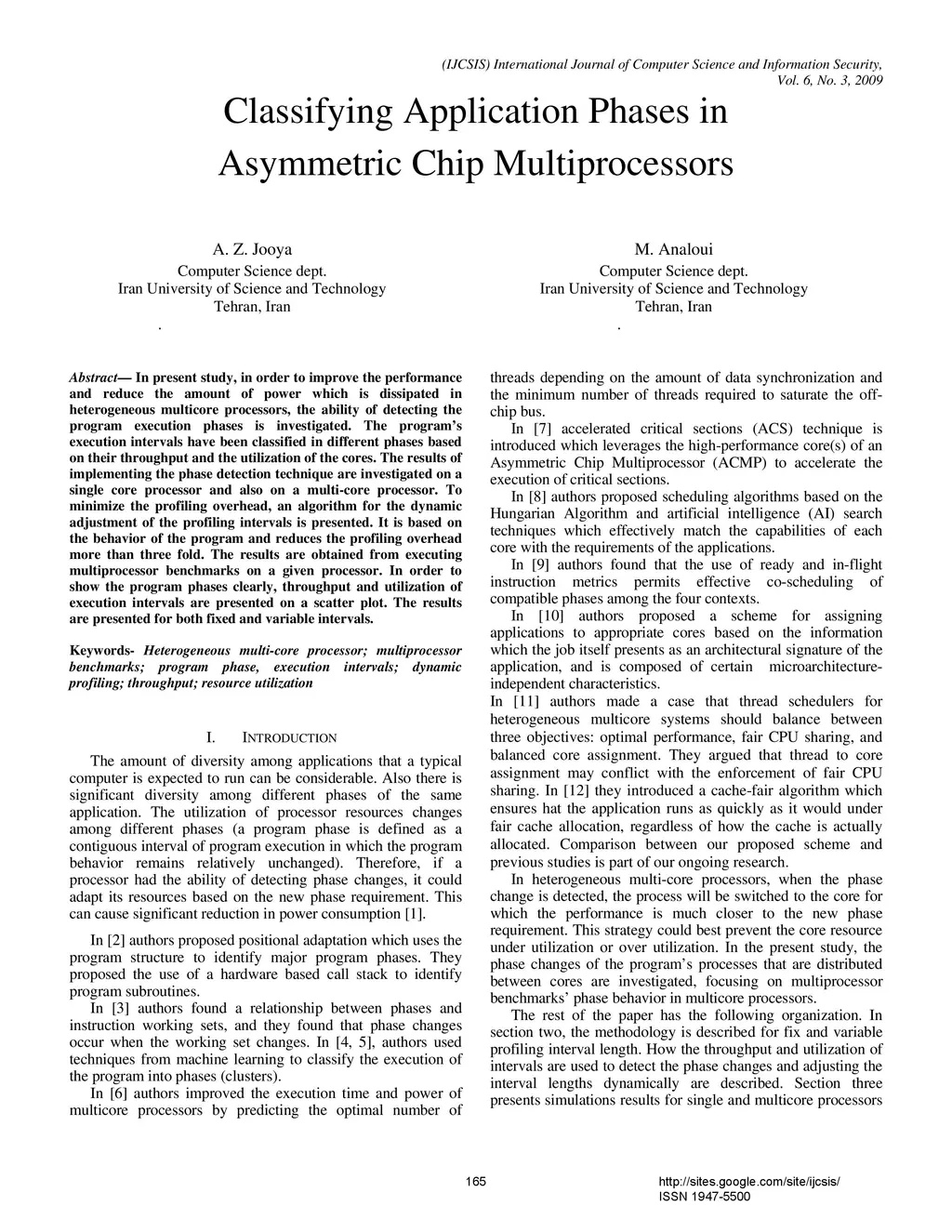 (IJCSIS) International Journal of Computer Science and Information Security, Vol. 6, No. 3, 2009

Classifying Application Phases in Asymmetric Chip Multiprocessors

A. Z. Jooya
Computer Science dept.
Iran University of Science and Technology
Tehran, Iran
.

M. Analoui
Computer Science dept.
Iran University of Science and Technology
Tehran, Iran
.

Abstract— In present study, in order to improve the performance and reduce the amount of power which is dissipated in heterogeneous multicore processors, the ability of detecting the program execution phases is investigated. The program's execution intervals have been classified in different phases based on their throughput and the utilization of the cores. The results of implementing the phase detection technique are investigated on a single core processor and also on a multi-core processor. To minimize the profiling overhead, an algorithm for the dynamic adjustment of the profiling intervals is presented. It is based on the behavior of the program and reduces the profiling overhead more than three fold. The results are obtained from executing multiprocessor benchmarks on a given processor. In order to show the program phases clearly, throughput and utilization of execution intervals are presented on a scatter plot. The results are presented for both fixed and variable intervals.

Keywords- Heterogeneous multi-core processor; multiprocessor benchmarks; program phase, execution intervals; dynamic profiling; throughput; resource utilization

I. INTRODUCTION

The amount of diversity among applications that a typical computer is expected to run can be considerable. Also there is significant diversity among different phases of the same application. The utilization of processor resources changes among different phases (a program phase is defined as a contiguous interval of program execution in which the program behavior remains relatively unchanged). Therefore, if a processor had the ability of detecting phase changes, it could adapt its resources based on the new phase requirement. This can cause significant reduction in power consumption [1].

In [2] authors proposed positional adaptation which uses the program structure to identify major program phases. They proposed the use of a hardware based call stack to identify program subroutines.
In [3] authors found a relationship between phases and instruction working sets, and they found that phase changes occur when the working set changes. In [4, 5], authors used techniques from machine learning to classify the execution of the program into phases (clusters).
In [6] authors improved the execution time and power of multicore processors by predicting the optimal number of threads depending on the amount of data synchronization and the minimum number of threads required to saturate the off-chip bus.
In [7] accelerated critical sections (ACS) technique is introduced which leverages the high-performance core(s) of an Asymmetric Chip Multiprocessor (ACMP) to accelerate the execution of critical sections.
In [8] authors proposed scheduling algorithms based on the Hungarian Algorithm and artificial intelligence (AI) search techniques which effectively match the capabilities of each core with the requirements of the applications.
In [9] authors found that the use of ready and in-flight instruction metrics permits effective co-scheduling of compatible phases among the four contexts.
In [10] authors proposed a scheme for assigning applications to appropriate cores based on the information which the job itself presents as an architectural signature of the application, and is composed of certain microarchitecture-independent characteristics.
In [11] authors made a case that thread schedulers for heterogeneous multicore systems should balance between three objectives: optimal performance, fair CPU sharing, and balanced core assignment. They argued that thread to core assignment may conflict with the enforcement of fair CPU sharing. In [12] they introduced a cache-fair algorithm which ensures hat the application runs as quickly as it would under fair cache allocation, regardless of how the cache is actually allocated. Comparison between our proposed scheme and previous studies is part of our ongoing research.
In heterogeneous multi-core processors, when the phase change is detected, the process will be switched to the core for which the performance is much closer to the new phase requirement. This strategy could best prevent the core resource under utilization or over utilization. In the present study, the phase changes of the program's processes that are distributed between cores are investigated, focusing on multiprocessor benchmarks' phase behavior in multicore processors.
The rest of the paper has the following organization. In section two, the methodology is described for fix and variable profiling interval length. How the throughput and utilization of intervals are used to detect the phase changes and adjusting the interval lengths dynamically are described. Section three presents simulations results for single and multicore processors

165

http://sites.google.com/site/ijcsis/
ISSN 1947-5500